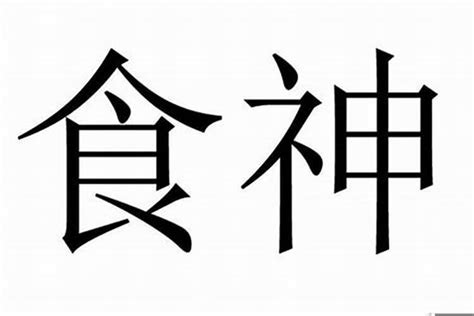 食神